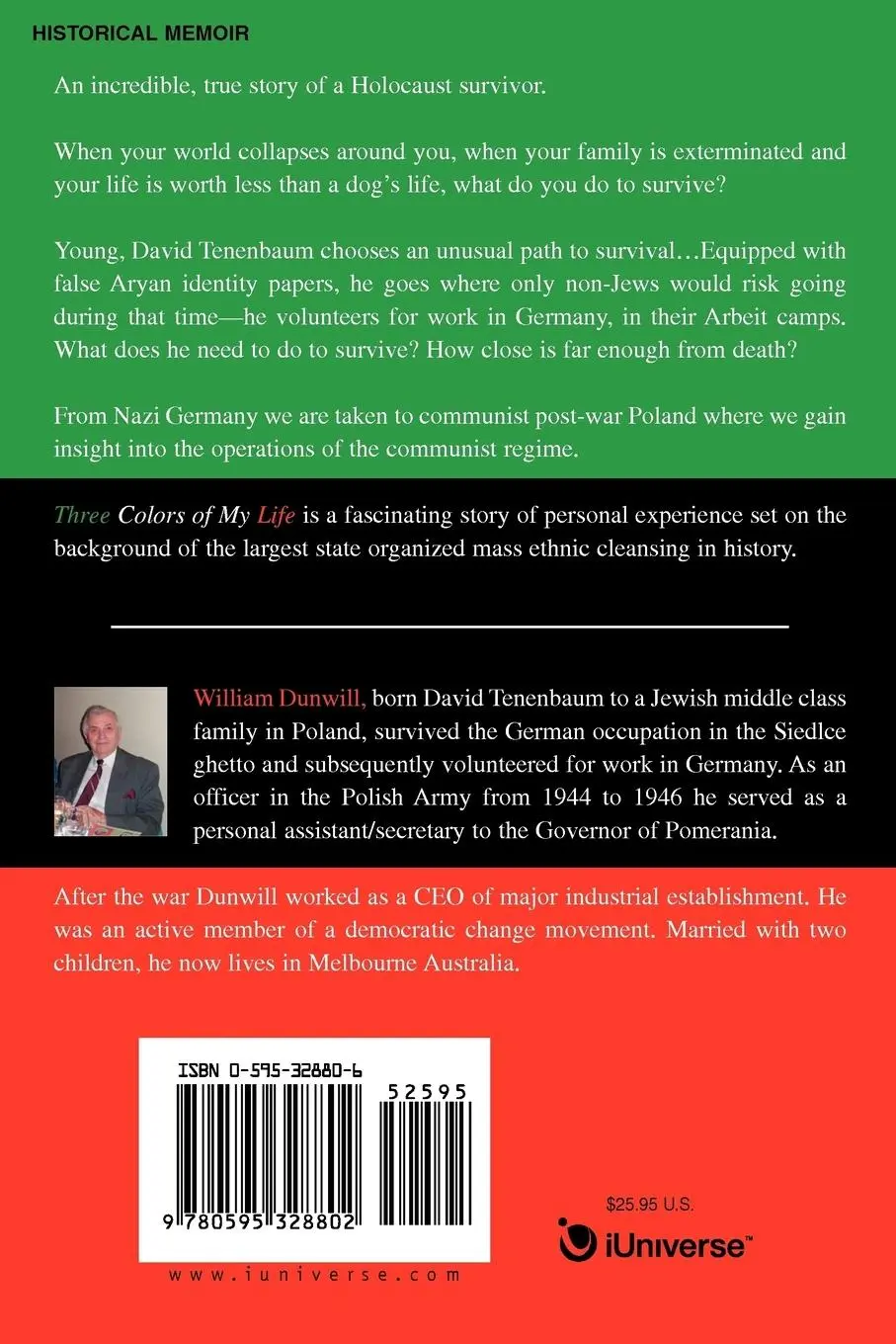 HISTORICAL MEMOIR

An incredible, true story of a Holocaust survivor.

When your world collapses around you, when your family is exterminated and your life is worth less than a dog's life, what do you do to survive?

Young, David Tenenbaum chooses an unusual path to survival…Equipped with false Aryan identity papers, he goes where only non-Jews would risk going during that time—he volunteers for work in Germany, in their Arbeit camps. What does he need to do to survive? How close is far enough from death?

From Nazi Germany we are taken to communist post-war Poland where we gain insight into the operations of the communist regime.

Three Colors of My Life is a fascinating story of personal experience set on the background of the largest state organized mass ethnic cleansing in history.

William Dunwill, born David Tenenbaum to a Jewish middle class family in Poland, survived the German occupation in the Siedlce ghetto and subsequently volunteered for work in Germany. As an officer in the Polish Army from 1944 to 1946 he served as a personal assistant/secretary to the Governor of Pomerania.

After the war Dunwill worked as a CEO of major industrial establishment. He was an active member of a democratic change movement. Married with two children, he now lives in Melbourne Australia.

ISBN 0-595-32880-6

52595

9 780595 328802

www.iuniverse.com

$25.95 U.S.

iUniverse™